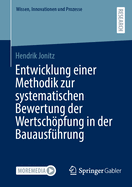 Wissen, Innovationen und Prozesse

RESEARCH

Hendrik Jonitz

Entwicklung einer Methodik zur systematischen Bewertung der Wertschöpfung in der Bauausführung

MOREMEDIA

Springer Gabler